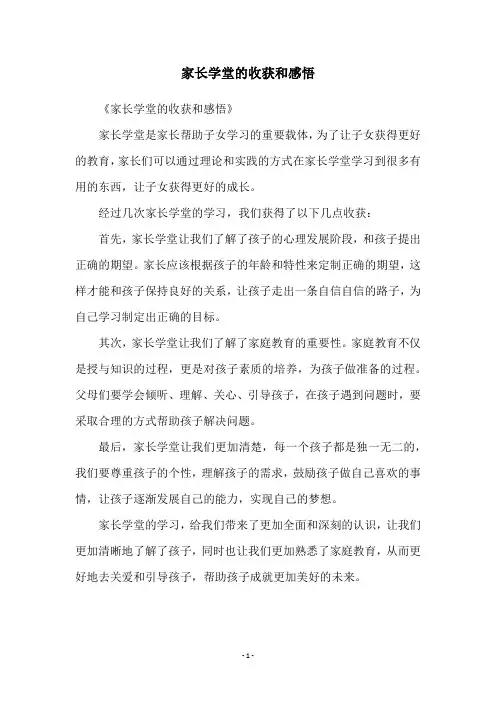 家长学堂的收获和感悟

《家长学堂的收获和感悟》

家长学堂是家长帮助子女学习的重要载体，为了让子女获得更好的教育，家长们可以通过理论和实践的方式在家长学堂学习到很多有用的东西，让子女获得更好的成长。

经过几次家长学堂的学习，我们获得了以下几点收获：

首先，家长学堂让我们了解了孩子的心理发展阶段，和孩子提出正确的期望。家长应该根据孩子的年龄和特性来定制正确的期望，这样才能和孩子保持良好的关系，让孩子走出一条自信自信的路子，为自己学习制定出正确的目标。

其次，家长学堂让我们了解了家庭教育的重要性。家庭教育不仅是授与知识的过程，更是对孩子素质的培养，为孩子做准备的过程。父母们要学会倾听、理解、关心、引导孩子，在孩子遇到问题时，要采取合理的方式帮助孩子解决问题。

最后，家长学堂让我们更加清楚，每一个孩子都是独一无二的，我们要尊重孩子的个性，理解孩子的需求，鼓励孩子做自己喜欢的事情，让孩子逐渐发展自己的能力，实现自己的梦想。

家长学堂的学习，给我们带来了更加全面和深刻的认识，让我们更加清晰地了解了孩子，同时也让我们更加熟悉了家庭教育，从而更好地去关爱和引导孩子，帮助孩子成就更加美好的未来。

- 1 -